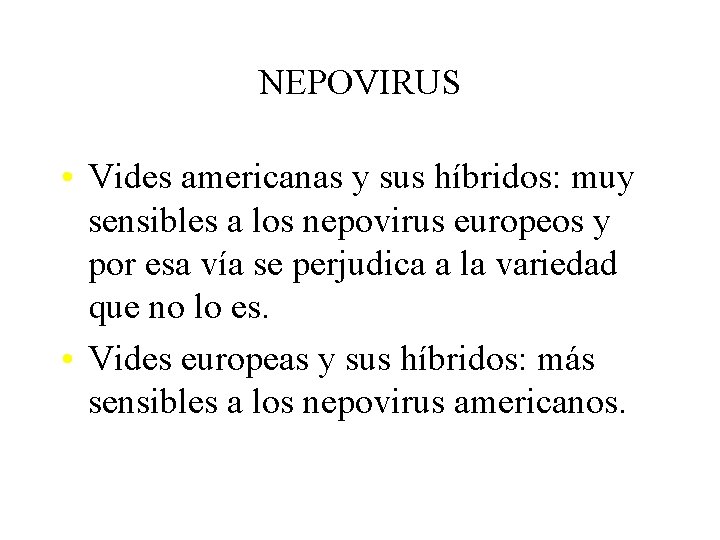 NEPOVIRUS

• Vides americanas y sus híbridos: muy sensibles a los nepovirus europeos y por esa vía se perjudica a la variedad que no lo es.

• Vides europeas y sus híbridos: más sensibles a los nepovirus americanos.